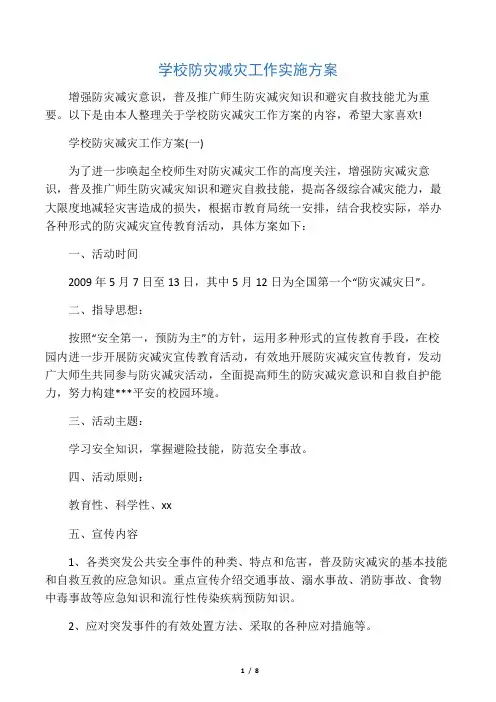 学校防灾减灾工作实施方案

增强防灾减灾意识，普及推广师生防灾减灾知识和避灾自救技能尤为重要。以下是由本人整理关于学校防灾减灾工作方案的内容，希望大家喜欢!

学校防灾减灾工作方案(一)

为了进一步唤起全校师生对防灾减灾工作的高度关注，增强防灾减灾意识，普及推广师生防灾减灾知识和避灾自救技能，提高各级综合减灾能力，最大限度地减轻灾害造成的损失，根据市教育局统一安排，结合我校实际，举办各种形式的防灾减灾宣传教育活动，具体方案如下：

一、活动时间

2009 年 5 月 7 日至 13 日，其中 5 月 12 日为全国第一个“防灾减灾日”。

二、指导思想：

按照“安全第一，预防为主”的方针，运用多种形式的宣传教育手段，在校园内进一步开展防灾减灾宣传教育活动，有效地开展防灾减灾宣传教育，发动广大师生共同参与防灾减灾活动，全面提高师生的防灾减灾意识和自救自护能力，努力构建***平安的校园环境。

三、活动主题：

学习安全知识，掌握避险技能，防范安全事故。

四、活动原则：

教育性、科学性、xx

五、宣传内容

1、各类突发公共安全事件的种类、特点和危害，普及防灾减灾的基本技能和自救互救的应急知识。重点宣传介绍交通事故、溺水事故、消防事故、食物中毒事故等应急知识和流行性传染疾病预防知识。

2、应对突发事件的有效处置方法、采取的各种应对措施等。

1 / 8